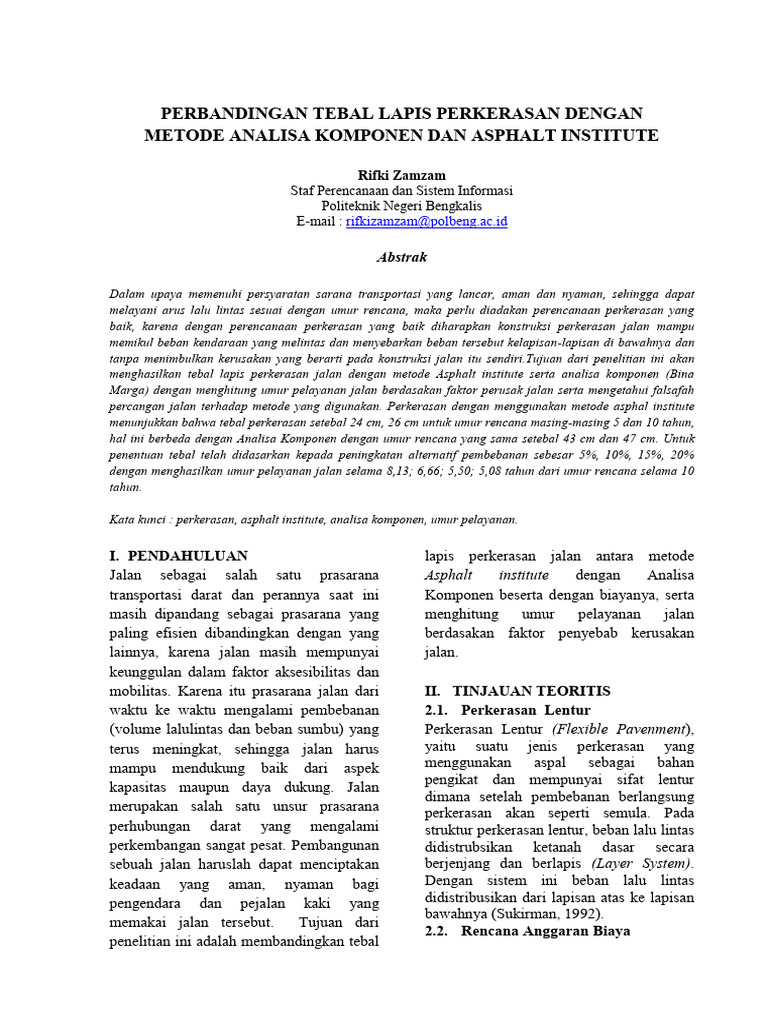 PERBANDINGAN TEBAL LAPIS PERKERASAN DENGAN METODE ANALISA KOMPONEN DAN ASPHALT INSTITUTE

Rifki Zamzam
Staf Perencanaan dan Sistem Informasi
Politeknik Negeri Bengkalis
E-mail : rifkizamzam@polbeng.ac.id

Abstrak

Dalam upaya memenuhi persyaratan sarana transportasi yang lancar, aman dan nyaman, sehingga dapat melayani arus lalu lintas sesuai dengan umur rencana, maka perlu diadakan perencanaan perkerasan yang baik, karena dengan perencanaan perkerasan yang baik diharapkan konstruksi perkerasan jalan mampu memikul beban kendaraan yang melintas dan menyebarkan beban tersebut kelapisan-lapisan di bawahnya dan tanpa menimbulkan kerusakan yang berarti pada konstruksi jalan itu sendiri.Tujuan dari penelitian ini akan menghasilkan tebal lapis perkerasan jalan dengan metode Asphalt institute serta analisa komponen (Bina Marga) dengan menghitung umur pelayanan jalan berdasakan faktor perusak jalan serta mengetahui falsafah percangan jalan terhadap metode yang digunakan. Perkerasan dengan menggunakan metode asphal institute menunjukkan bahwa tebal perkerasan setebal 24 cm, 26 cm untuk umur rencana masing-masing 5 dan 10 tahun, hal ini berbeda dengan Analisa Komponen dengan umur rencana yang sama setebal 43 cm dan 47 cm. Untuk penentuan tebal telah didasarkan kepada peningkatan alternatif pembebanan sebesar 5%, 10%, 15%, 20% dengan menghasilkan umur pelayanan jalan selama 8,13; 6,66; 5,50; 5,08 tahun dari umur rencana selama 10 tahun.

Kata kunci : perkerasan, asphalt institute, analisa komponen, umur pelayanan.

I. PENDAHULUAN
Jalan sebagai salah satu prasarana transportasi darat dan perannya saat ini masih dipandang sebagai prasarana yang paling efisien dibandingkan dengan yang lainnya, karena jalan masih mempunyai keunggulan dalam faktor aksesibilitas dan mobilitas. Karena itu prasarana jalan dari waktu ke waktu mengalami pembebanan (volume lalulintas dan beban sumbu) yang terus meningkat, sehingga jalan harus mampu mendukung baik dari aspek kapasitas maupun daya dukung. Jalan merupakan salah satu unsur prasarana perhubungan darat yang mengalami perkembangan sangat pesat. Pembangunan sebuah jalan haruslah dapat menciptakan keadaan yang aman, nyaman bagi pengendara dan pejalan kaki yang memakai jalan tersebut. Tujuan dari penelitian ini adalah membandingkan tebal lapis perkerasan jalan antara metode Asphalt institute dengan Analisa Komponen beserta dengan biayanya, serta menghitung umur pelayanan jalan berdasakan faktor penyebab kerusakan jalan.

II. TINJAUAN TEORITIS
2.1. Perkerasan Lentur
Perkerasan Lentur (Flexible Pavenment), yaitu suatu jenis perkerasan yang menggunakan aspal sebagai bahan pengikat dan mempunyai sifat lentur dimana setelah pembebanan berlangsung perkerasan akan seperti semula. Pada struktur perkerasan lentur, beban lalu lintas didistrubsikan ketanah dasar secara berjenjang dan berlapis (Layer System). Dengan sistem ini beban lalu lintas didistribusikan dari lapisan atas ke lapisan bawahnya (Sukirman, 1992).
2.2. Rencana Anggaran Biaya